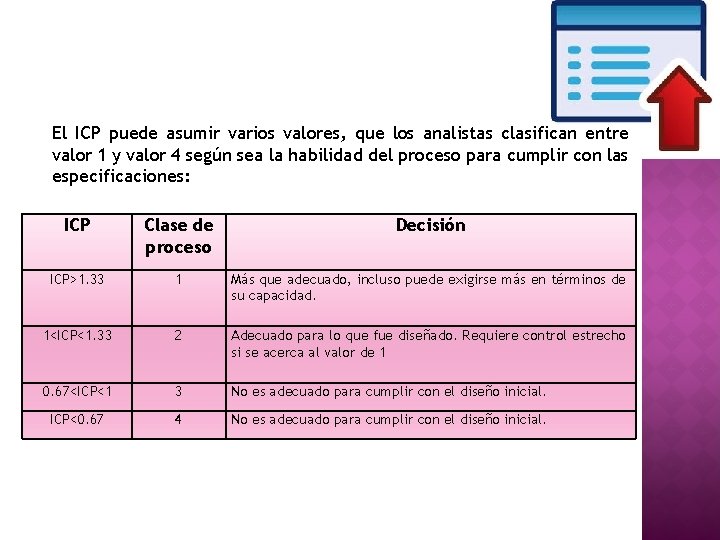 El ICP puede asumir varios valores, que los analistas clasifican entre valor 1 y valor 4 según sea la habilidad del proceso para cumplir con las especificaciones:

| ICP | Clase de proceso | Decisión |
|---|---|---|
| ICP>1.33 | 1 | Más que adecuado, incluso puede exigirse más en términos de su capacidad. |
| 1<ICP<1.33 | 2 | Adecuado para lo que fue diseñado. Requiere control estrecho si se acerca al valor de 1 |
| 0.67<ICP<1 | 3 | No es adecuado para cumplir con el diseño inicial. |
| ICP<0.67 | 4 | No es adecuado para cumplir con el diseño inicial. |